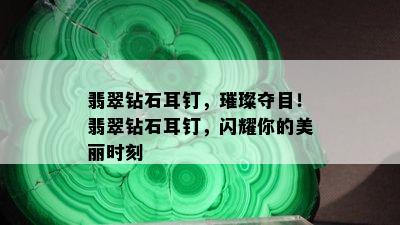 翡翠钻石耳钉，璀璨夺目！翡翠钻石耳钉，闪耀你的美丽时刻